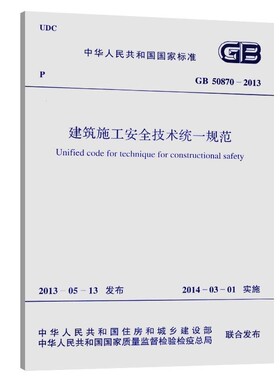 UDC

中华人民共和国国家标准

GB

P

GB 50870 – 2013

建筑施工安全技术统一规范

Unified code for technique for constructional safety

2013 – 05 – 13 发布

2014 – 03 – 01 实施

中华人民共和国住房和城乡建设部
中华人民共和国国家质量监督检验检疫总局

联合发布